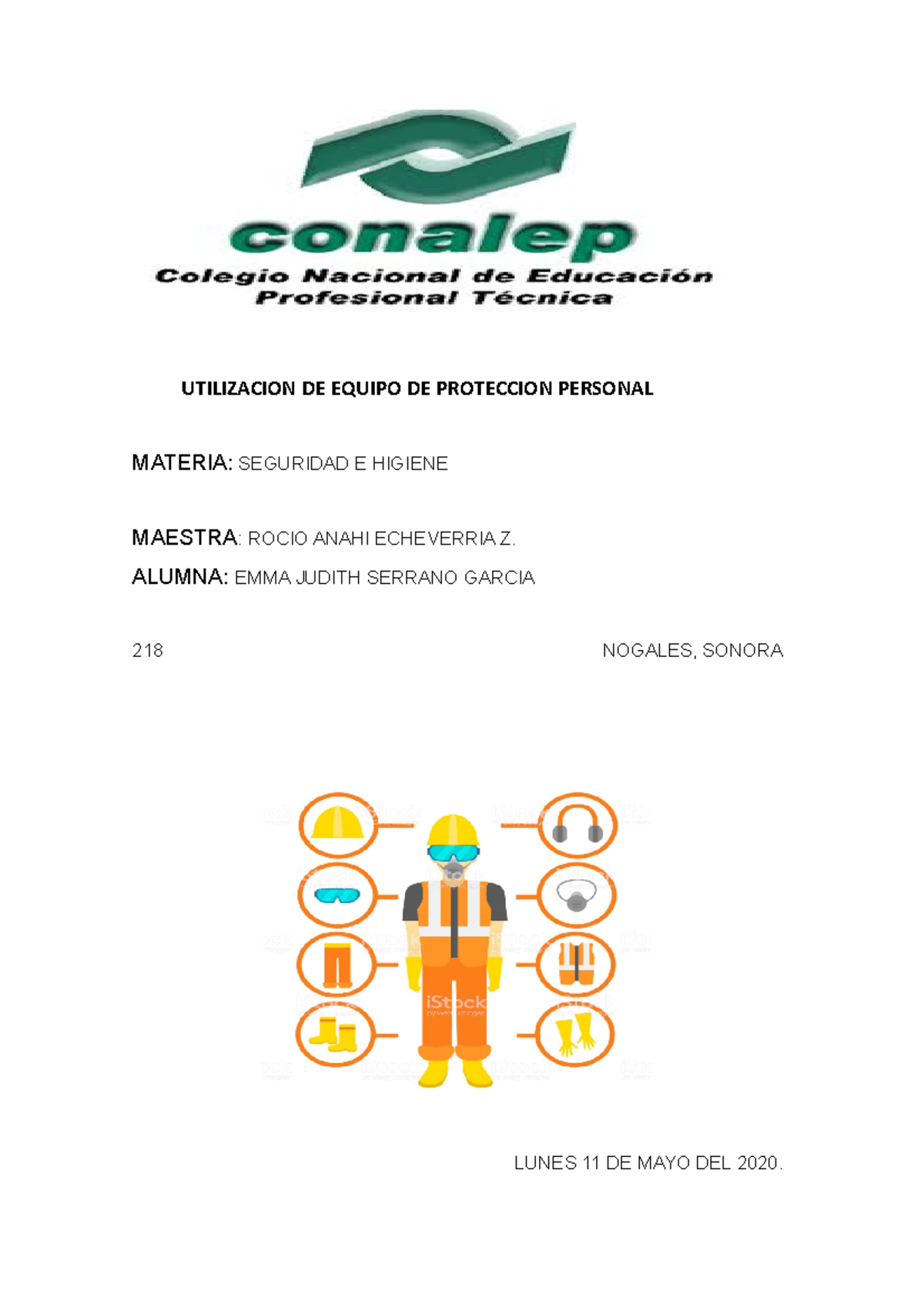 conalep
Colegio Nacional de Educación Profesional Técnica

UTILIZACION DE EQUIPO DE PROTECCION PERSONAL

MATERIA: SEGURIDAD E HIGIENE

MAESTRA: ROCIO ANAHI ECHEVERRIA Z.

ALUMNA: EMMA JUDITH SERRANO GARCIA

218 NOGALES, SONORA

iStock

LUNES 11 DE MAYO DEL 2020.